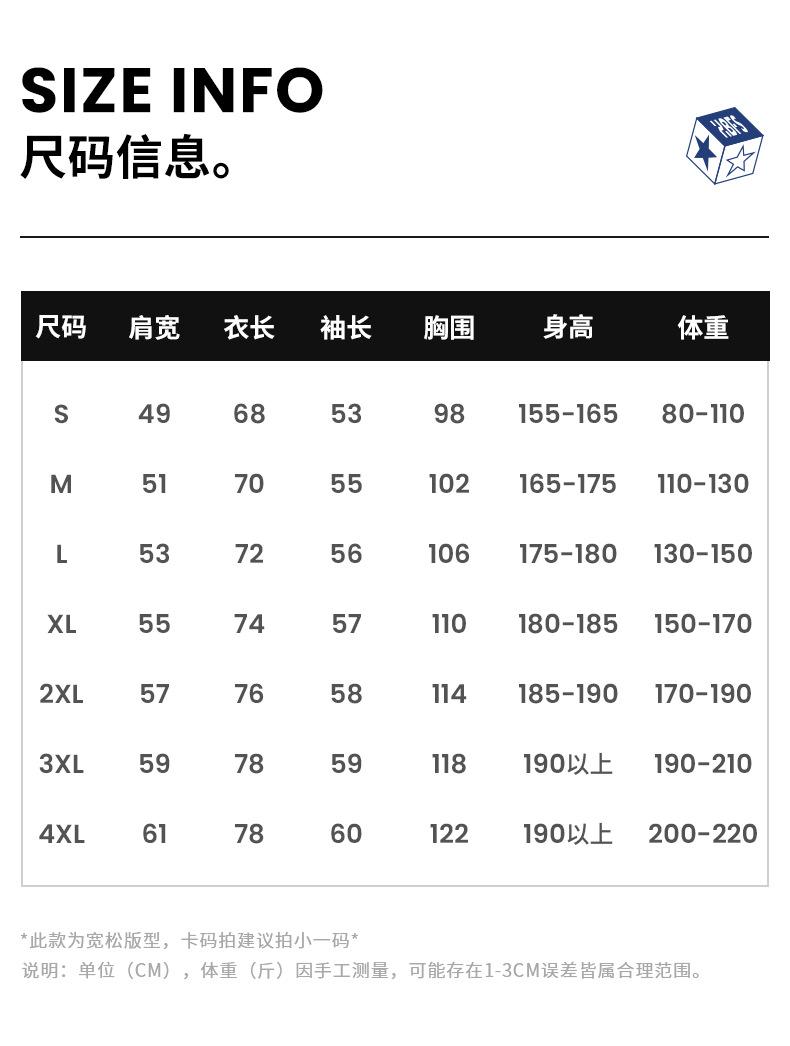 SIZE INFO
尺码信息。

| 尺码 | 肩宽 | 衣长 | 袖长 | 胸围 | 身高 | 体重 |
|---|---|---|---|---|---|---|
| S | 49 | 68 | 53 | 98 | 155-165 | 80-110 |
| M | 51 | 70 | 55 | 102 | 165-175 | 110-130 |
| L | 53 | 72 | 56 | 106 | 175-180 | 130-150 |
| XL | 55 | 74 | 57 | 110 | 180-185 | 150-170 |
| 2XL | 57 | 76 | 58 | 114 | 185-190 | 170-190 |
| 3XL | 59 | 78 | 59 | 118 | 190以上 | 190-210 |
| 4XL | 61 | 78 | 60 | 122 | 190以上 | 200-220 |

*此款为宽松版型，卡码拍建议拍小一码*
说明：单位（CM），体重（斤）因手工测量，可能存在1-3CM误差皆属合理范围。